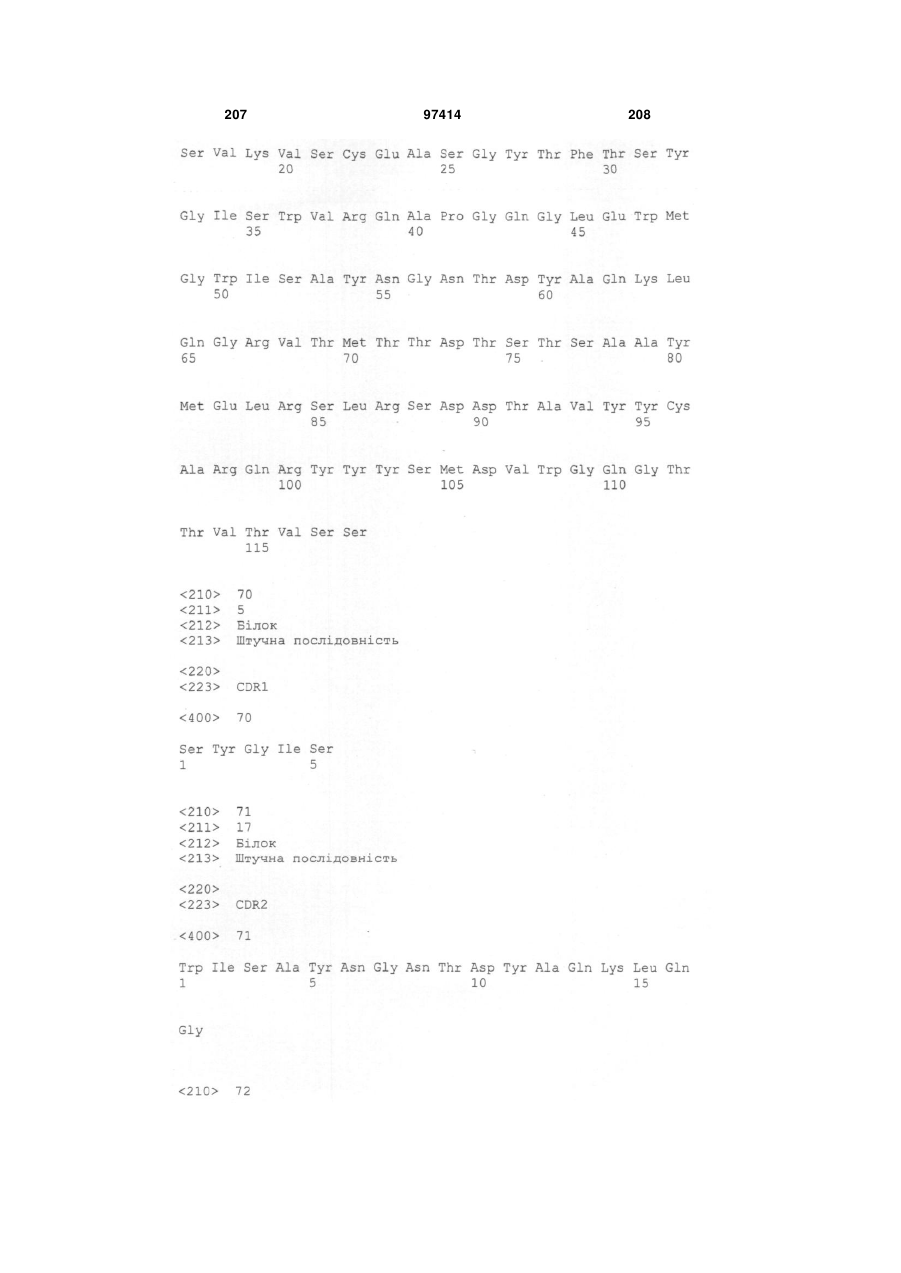 207 97414 208

Ser Val Lys Val Ser Cys Glu Ala Ser Gly Tyr Thr Phe Thr Ser Tyr
20 25 30

Gly Ile Ser Trp Val Arg Gln Ala Pro Gly Gln Gly Leu Glu Trp Met
35 40 45

Gly Trp Ile Ser Ala Tyr Asn Gly Asn Thr Asp Tyr Ala Gln Lys Leu
50 55 60

Gln Gly Arg Val Thr Met Thr Thr Asp Thr Ser Thr Ser Ala Ala Tyr
65 70 75 80

Met Glu Leu Arg Ser Leu Arg Ser Asp Asp Thr Ala Val Tyr Tyr Cys
85 90 95

Ala Arg Gln Arg Tyr Tyr Tyr Ser Met Asp Val Trp Gly Gln Gly Thr
100 105 110

Thr Val Thr Val Ser Ser
115

<210> 70
<211> 5
<212> Білок
<213> Штучна послідовність

<220>
<223> CDR1

<400> 70

Ser Tyr Gly Ile Ser
1 5

<210> 71
<211> 17
<212> Білок
<213> Штучна послідовність

<220>
<223> CDR2

<400> 71

Trp Ile Ser Ala Tyr Asn Gly Asn Thr Asp Tyr Ala Gln Lys Leu Gln
1 5 10 15

Gly

<210> 72